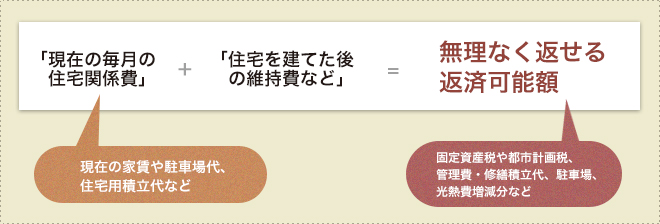 「現在の毎月の住宅関係費」 ＋ 「住宅を建てた後の維持費など」 ＝ 無理なく返せる返済可能額

現在の家賃や駐車場代、住宅用積立代など

固定資産税や都市計画税、管理費・修繕積立代、駐車場、光熱費増減分など